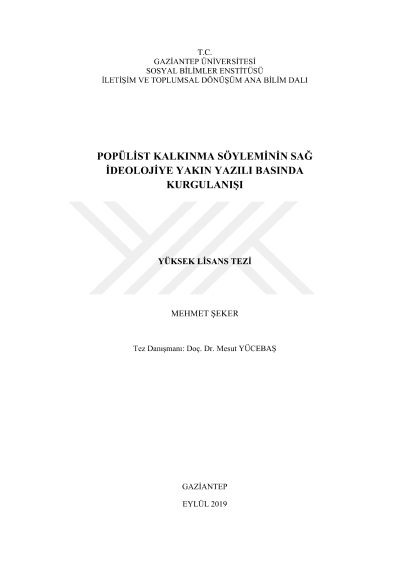 T.C.
GAZİANTEP ÜNİVERSİTESİ
SOSYAL BİLİMLER ENSTİTÜSÜ
İLETİŞİM VE TOPLUMSAL DÖNÜŞÜM ANA BİLİM DALI

POPÜLİST KALKINMA SÖYLEMİNİN SAĞ İDEOLOJİYE YAKIN YAZILI BASINDA KURGULANIŞI

YÜKSEK LİSANS TEZİ

MEHMET ŞEKER

Tez Danışmanı: Doç. Dr. Mesut YÜCEBAŞ

GAZİANTEP

EYLÜL 2019